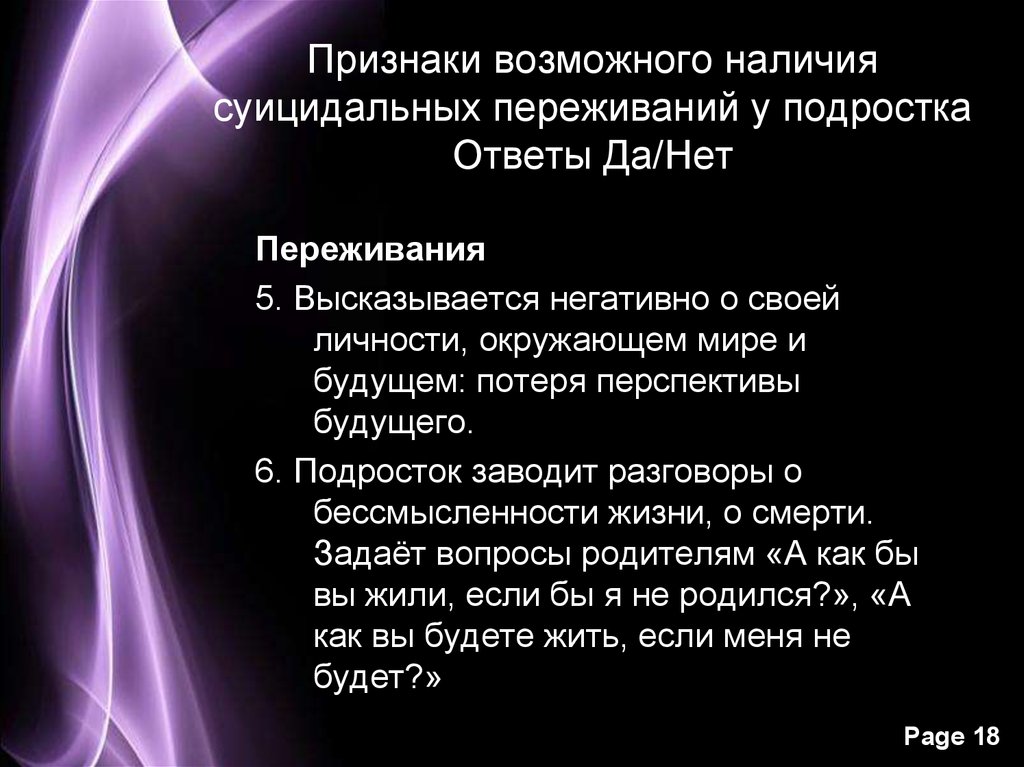 Признаки возможного наличия суицидальных переживаний у подростка Ответы Да/Нет

Переживания

5. Высказывается негативно о своей личности, окружающем мире и будущем: потеря перспективы будущего.

6. Подросток заводит разговоры о бессмысленности жизни, о смерти. Задаёт вопросы родителям «А как бы вы жили, если бы я не родился?», «А как вы будете жить, если меня не будет?»

Page 18